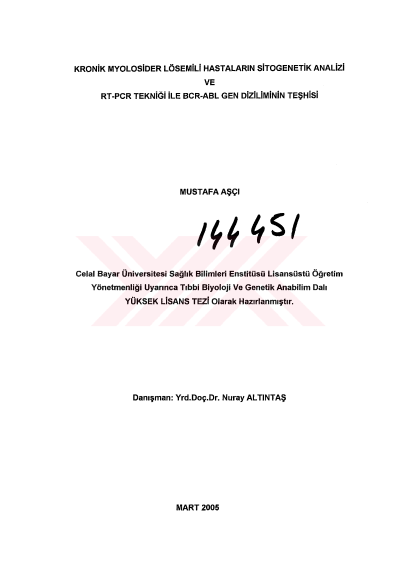 KRONİK MYOLOSİDER LÖSEMİLİ HASTALARIN SİTOGENETİK ANALİZİ
VE
RT-PCR TEKNİĞİ İLE BCR-ABL GEN DİZİLİMİNİN TEŞHİSİ

MUSTAFA AŞÇI

144451

Celal Bayar Üniversitesi Sağlık Bilimleri Enstitüsü Lisansüstü Öğretim Yönetmenliği Uyarınca Tıbbi Biyoloji Ve Genetik Anabilim Dalı YÜKSEK LİSANS TEZİ Olarak Hazırlanmıştır.

Danışman: Yrd.Doç.Dr. Nuray ALTINTAŞ

MART 2005